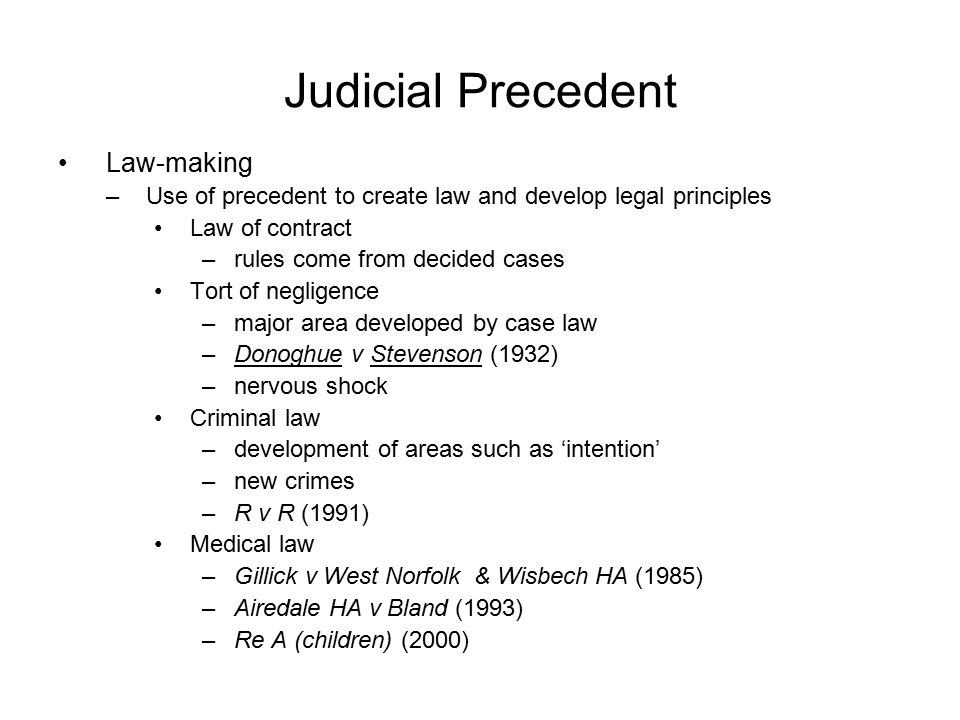 Judicial Precedent

• Law-making
– Use of precedent to create law and develop legal principles
• Law of contract
– rules come from decided cases
• Tort of negligence
– major area developed by case law
– Donoghue v Stevenson (1932)
– nervous shock
• Criminal law
– development of areas such as ‘intention’
– new crimes
– R v R (1991)
• Medical law
– Gillick v West Norfolk & Wisbech HA (1985)
– Airedale HA v Bland (1993)
– Re A (children) (2000)